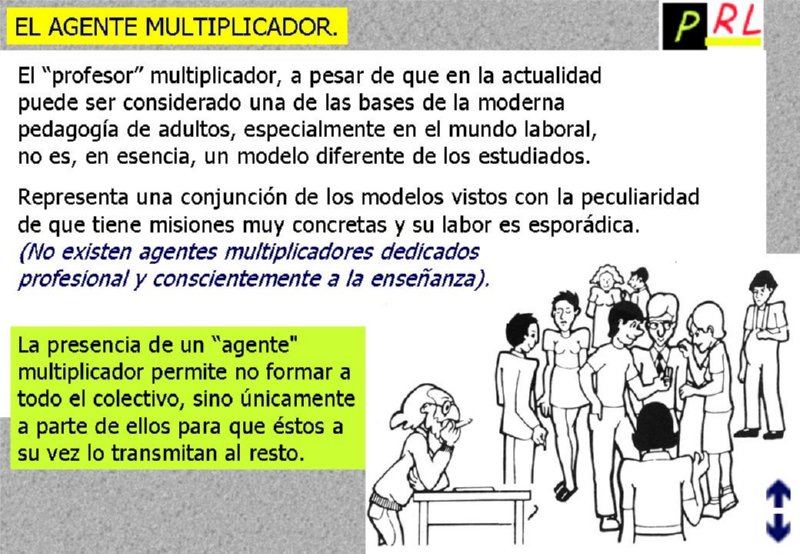 EL AGENTE MULTIPLICADOR.

PRL

El "profesor" multiplicador, a pesar de que en la actualidad puede ser considerado una de las bases de la moderna pedagogía de adultos, especialmente en el mundo laboral, no es, en esencia, un modelo diferente de los estudiados.

Representa una conjunción de los modelos vistos con la peculiaridad de que tiene misiones muy concretas y su labor es esporádica. (No existen agentes multiplicadores dedicados profesional y conscientemente a la enseñanza).

La presencia de un "agente" multiplicador permite no formar a todo el colectivo, sino únicamente a parte de ellos para que éstos a su vez lo transmitan al resto.